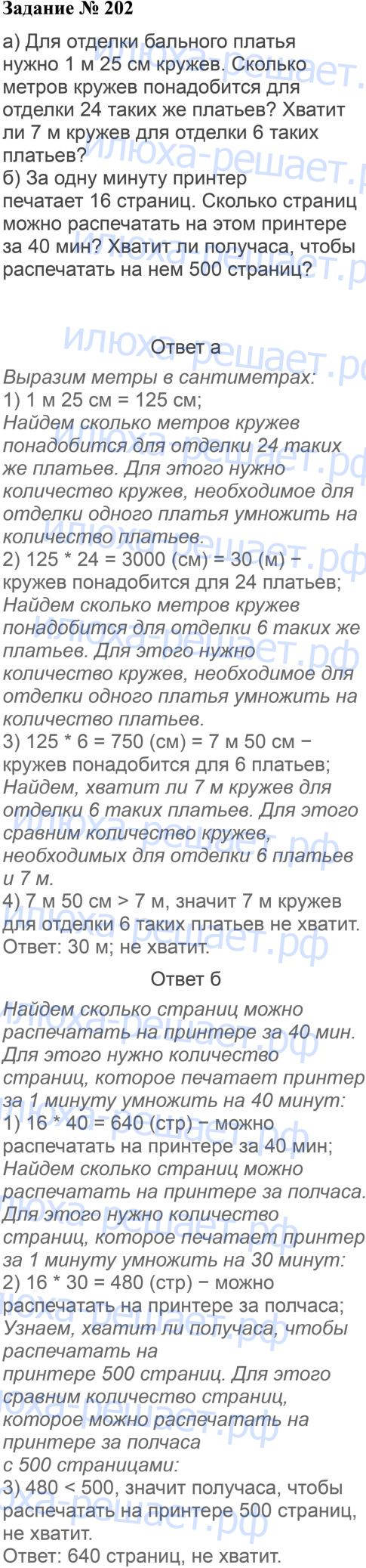 Задание № 202

а) Для отделки бального платья нужно 1 м 25 см кружев. Сколько метров кружев понадобится для отделки 24 таких же платьев? Хватит ли 7 м кружев для отделки 6 таких платьев?
б) За одну минуту принтер печатает 16 страниц. Сколько страниц можно распечатать на этом принтере за 40 мин? Хватит ли получаса, чтобы распечатать на нем 500 страниц?

Ответ а

Выразим метры в сантиметрах:
1) 1 м 25 см = 125 см;
Найдем сколько метров кружев понадобится для отделки 24 таких же платьев. Для этого нужно количество кружев, необходимое для отделки одного платья умножить на количество платьев.
2) 125 * 24 = 3000 (см) = 30 (м) − кружев понадобится для 24 платьев;
Найдем сколько метров кружев понадобится для отделки 6 таких же платьев. Для этого нужно количество кружев, необходимое для отделки одного платья умножить на количество платьев.
3) 125 * 6 = 750 (см) = 7 м 50 см − кружев понадобится для 6 платьев;
Найдем, хватит ли 7 м кружев для отделки 6 таких платьев. Для этого сравним количество кружев, необходимых для отделки 6 платьев и 7 м.
4) 7 м 50 см > 7 м, значит 7 м кружев для отделки 6 таких платьев не хватит.
Ответ: 30 м; не хватит.

Ответ б

Найдем сколько страниц можно распечатать на принтере за 40 мин. Для этого нужно количество страниц, которое печатает принтер за 1 минуту умножить на 40 минут:
1) 16 * 40 = 640 (стр) − можно распечатать на принтере за 40 мин;
Найдем сколько страниц можно распечатать на принтере за полчаса. Для этого нужно количество страниц, которое печатает принтер за 1 минуту умножить на 30 минут:
2) 16 * 30 = 480 (стр) − можно распечатать на принтере за полчаса;
Узнаем, хватит ли получаса, чтобы распечатать на принтере 500 страниц. Для этого сравним количество страниц, которое можно распечатать на принтере за полчаса с 500 страницами:
3) 480 < 500, значит получаса, чтобы распечатать на принтере 500 страниц, не хватит.
Ответ: 640 страниц, не хватит.

илюха-решает.рф